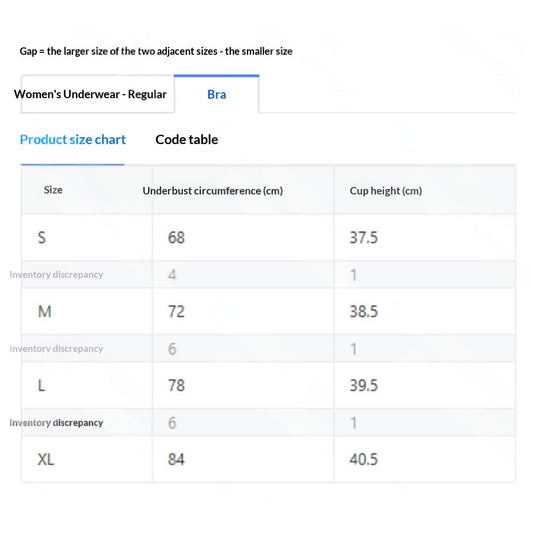 Gap = the larger size of the two adjacent sizes - the smaller size

Women's Underwear - Regular

Bra

Product size chart

Code table

| Size | Underbust circumference (cm) | Cup height (cm) |
|---|---|---|
| S | 68 | 37.5 |
| Inventory discrepancy | 4 | 1 |
| M | 72 | 38.5 |
| Inventory discrepancy | 6 | 1 |
| L | 78 | 39.5 |
| Inventory discrepancy | 6 | 1 |
| XL | 84 | 40.5 |